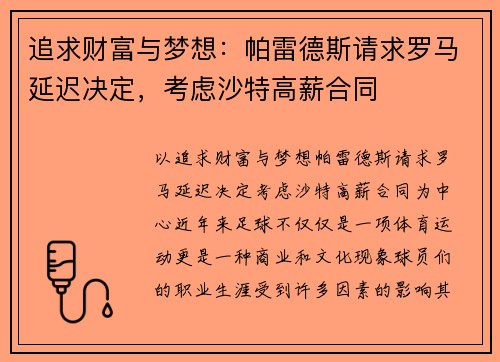 追求财富与梦想：帕雷德斯请求罗马延迟决定，考虑沙特高薪合同

以追求财富与梦想帕雷德斯请求罗马延迟决定考虑沙特高薪合同为中心近年来足球不仅仅是一项体育运动更是一种商业和文化现象球员们的职业生涯受到许多因素的影响其